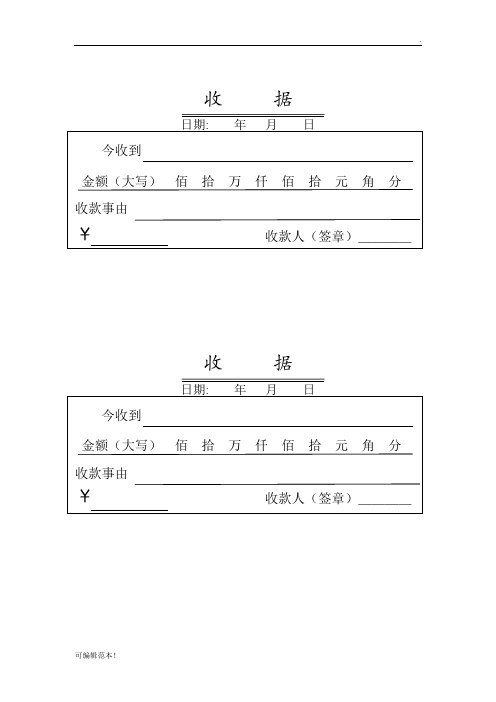 .

收 据

日期: 年 月 日

今收到

金额（大写） 佰 拾 万 仟 佰 拾 元 角 分

收款事由

￥

收款人（签章）

收 据

日期: 年 月 日

今收到

金额（大写） 佰 拾 万 仟 佰 拾 元 角 分

收款事由

￥

收款人（签章）

可编辑范本!